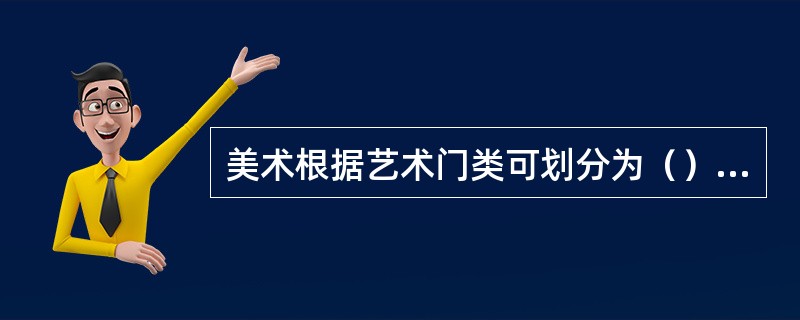 美术根据艺术门类可划分为（）...